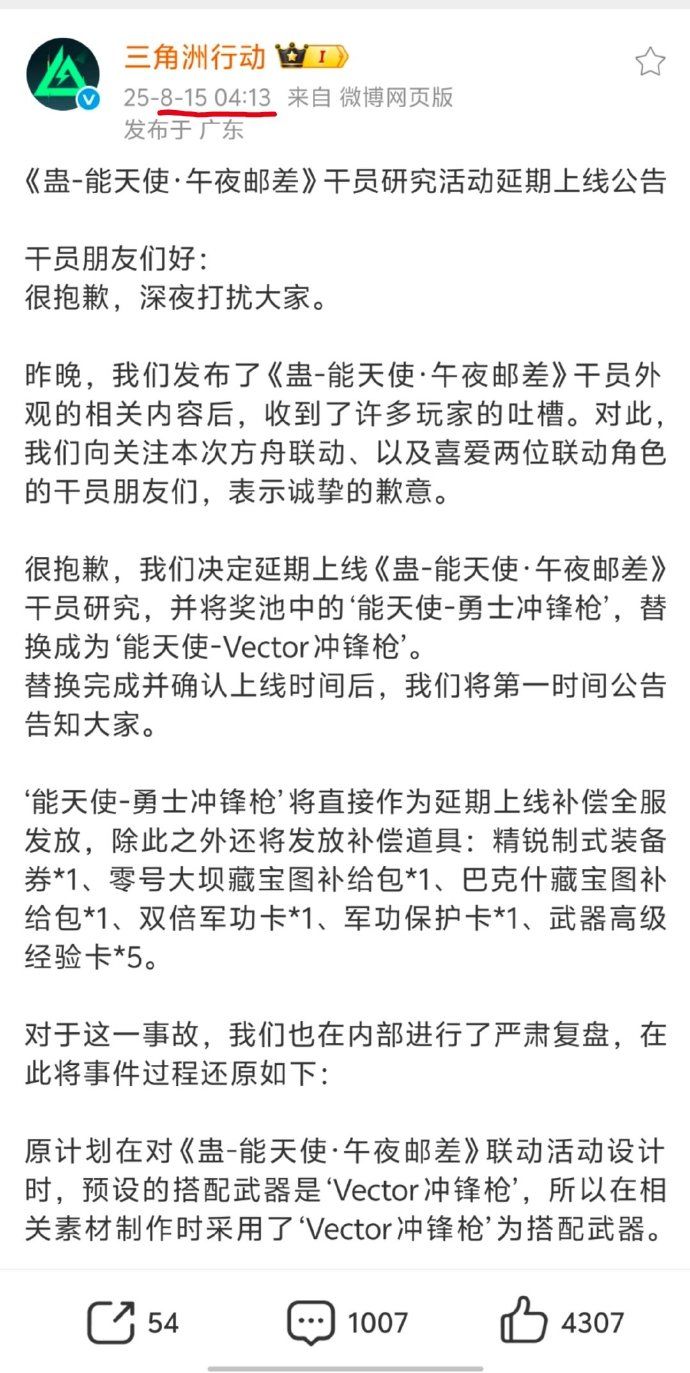 三角洲行动 I
25-8-15 04:13 来自 微博网页版
发布于 广东

《蛊-能天使·午夜邮差》干员研究活动延期上线公告

干员朋友们好：
很抱歉，深夜打扰大家。

昨晚，我们发布了《蛊-能天使·午夜邮差》干员外观的相关内容后，收到了许多玩家的吐槽。对此，我们向关注本次方舟联动、以及喜爱两位联动角色的干员朋友们，表示诚挚的歉意。

很抱歉，我们决定延期上线《蛊-能天使·午夜邮差》干员研究，并将奖池中的‘能天使-勇士冲锋枪’，替换成为‘能天使-Vector冲锋枪’。
替换完成并确认上线时间后，我们将第一时间公告告知大家。

‘能天使-勇士冲锋枪’将直接作为延期上线补偿全服发放，除此之外还将发放补偿道具：精锐制式装备券*1、零号大坝藏宝图补给包*1、巴克什藏宝图补给包*1、双倍军功卡*1、军功保护卡*1、武器高级经验卡*5。

对于这一事故，我们也在内部进行了严肃复盘，在此将事件过程还原如下：

原计划在对《蛊-能天使·午夜邮差》联动活动设计时，预设的搭配武器是‘Vector冲锋枪’，所以在相关素材制作时采用了‘Vector冲锋枪’为搭配武器。

54 1007 4307